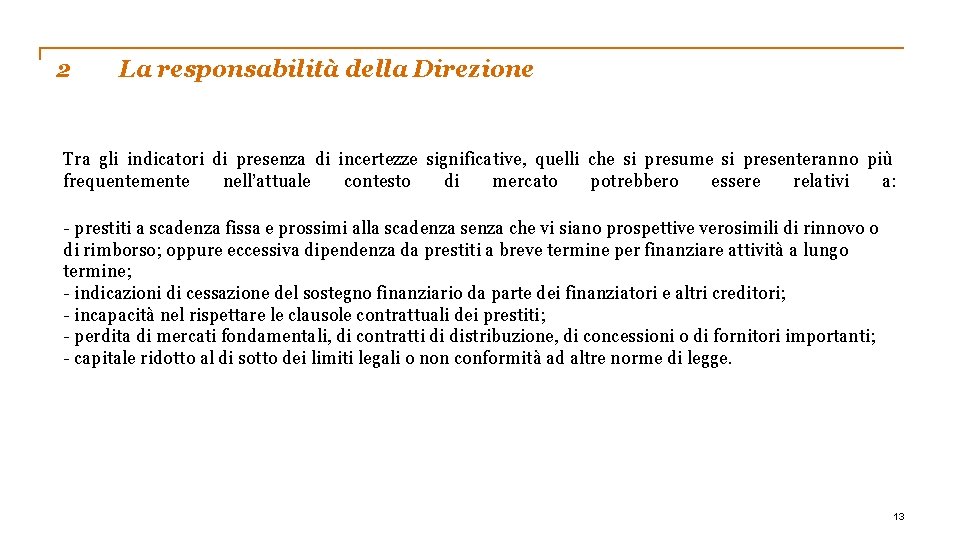 2 La responsabilità della Direzione

Tra gli indicatori di presenza di incertezze significative, quelli che si presume si presenteranno più frequentemente nell'attuale contesto di mercato potrebbero essere relativi a:

- prestiti a scadenza fissa e prossimi alla scadenza senza che vi siano prospettive verosimili di rinnovo o di rimborso; oppure eccessiva dipendenza da prestiti a breve termine per finanziare attività a lungo termine;
- indicazioni di cessazione del sostegno finanziario da parte dei finanziatori e altri creditori;
- incapacità nel rispettare le clausole contrattuali dei prestiti;
- perdita di mercati fondamentali, di contratti di distribuzione, di concessioni o di fornitori importanti;
- capitale ridotto al di sotto dei limiti legali o non conformità ad altre norme di legge.

13